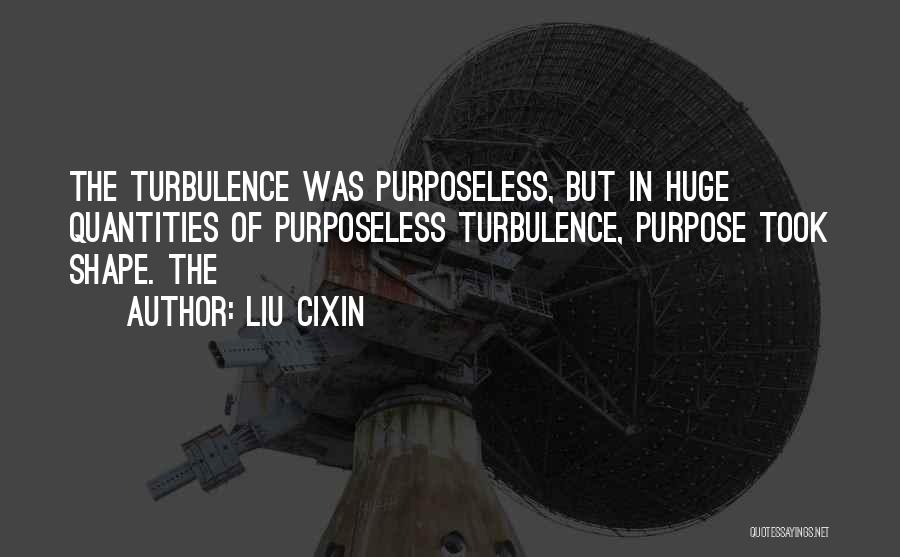 THE TURBULENCE WAS PURPOSELESS, BUT IN HUGE QUANTITIES OF PURPOSELESS TURBULENCE, PURPOSE TOOK SHAPE. THE

AUTHOR: LIU CIXIN

QUOTESSAYINGS.NET